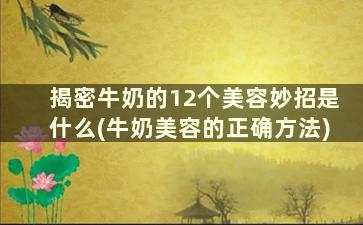 揭密牛奶的12个美容妙招是什么(牛奶美容的正确方法)